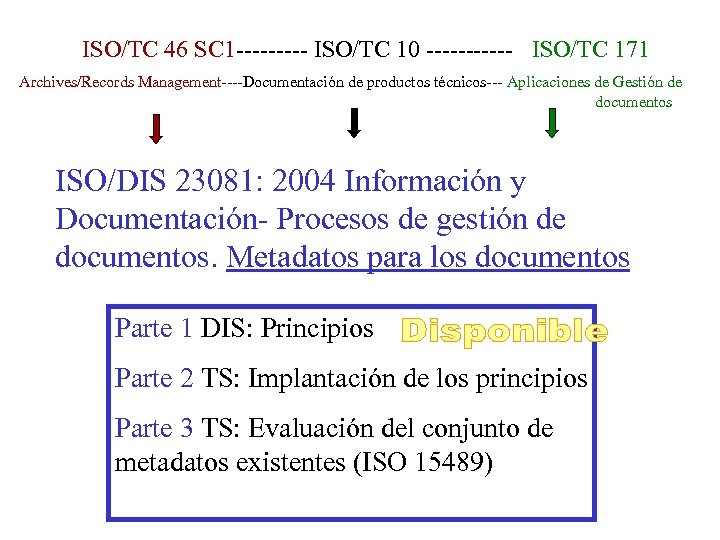 ISO/TC 46 SC1--------- ISO/TC 10 ----------- ISO/TC 171

Archives/Records Management----Documentación de productos técnicos--- Aplicaciones de Gestión de documentos

ISO/DIS 23081: 2004 Información y Documentación- Procesos de gestión de documentos. Metadatos para los documentos

Parte 1 DIS: Principios Disponible

Parte 2 TS: Implantación de los principios

Parte 3 TS: Evaluación del conjunto de metadatos existentes (ISO 15489)